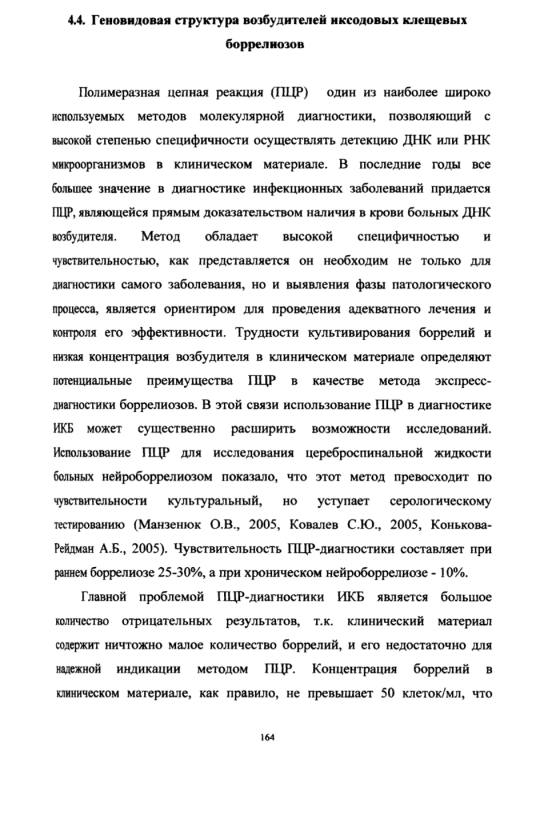 4.4. Геновидовая структура возбудителей иксодовых клещевых боррелиозов

Полимеразная цепная реакция (ПЦР) один из наиболее широко используемых методов молекулярной диагностики, позволяющий с высокой степенью специфичности осуществлять детекцию ДНК или РНК микроорганизмов в клиническом материале. В последние годы все большее значение в диагностике инфекционных заболеваний придается ПЦР, являющейся прямым доказательством наличия в крови больных ДНК возбудителя. Метод обладает высокой специфичностью и чувствительностью, как представляется он необходим не только для диагностики самого заболевания, но и выявления фазы патологического процесса, является ориентиром для проведения адекватного лечения и контроля его эффективности. Трудности культивирования боррелий и низкая концентрация возбудителя в клиническом материале определяют потенциальные преимущества ПЦР в качестве метода экспресс-диагностики боррелиозов. В этой связи использование ПЦР в диагностике ИКБ может существенно расширить возможности исследований. Использование ПЦР для исследования цереброспинальной жидкости больных нейроборрелиозом показало, что этот метод превосходит по чувствительности культуральный, но уступает серологическому тестированию (Манзенюк О.В., 2005, Ковалев С.Ю., 2005, Конькова-Рейдман А.Б., 2005). Чувствительность ПЦР-диагностики составляет при раннем боррелиозе 25-30%, а при хроническом нейроборрелиозе - 10%.

Главной проблемой ПЦР-диагностики ИКБ является большое количество отрицательных результатов, т.к. клинический материал содержит ничтожно малое количество боррелий, и его недостаточно для надежной индикации методом ПЦР. Концентрация боррелий в клиническом материале, как правило, не превышает 50 клеток/мл, что

164